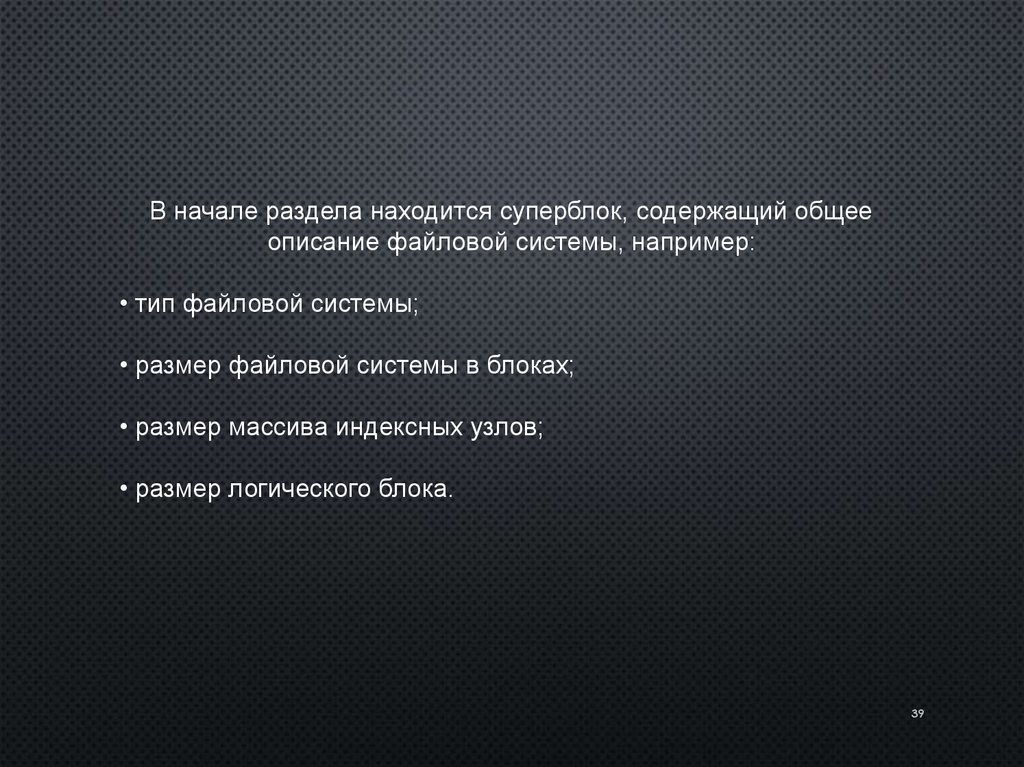 В начале раздела находится суперблок, содержащий общее описание файловой системы, например:

• тип файловой системы;

• размер файловой системы в блоках;

• размер массива индексных узлов;

• размер логического блока.

39